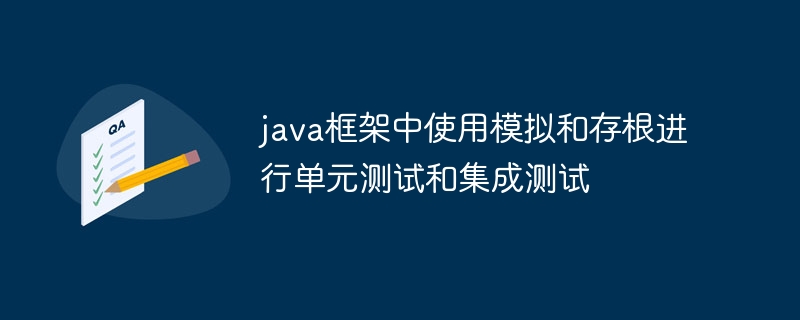 QA

java框架中使用模拟和存根进行单元测试和集成测试